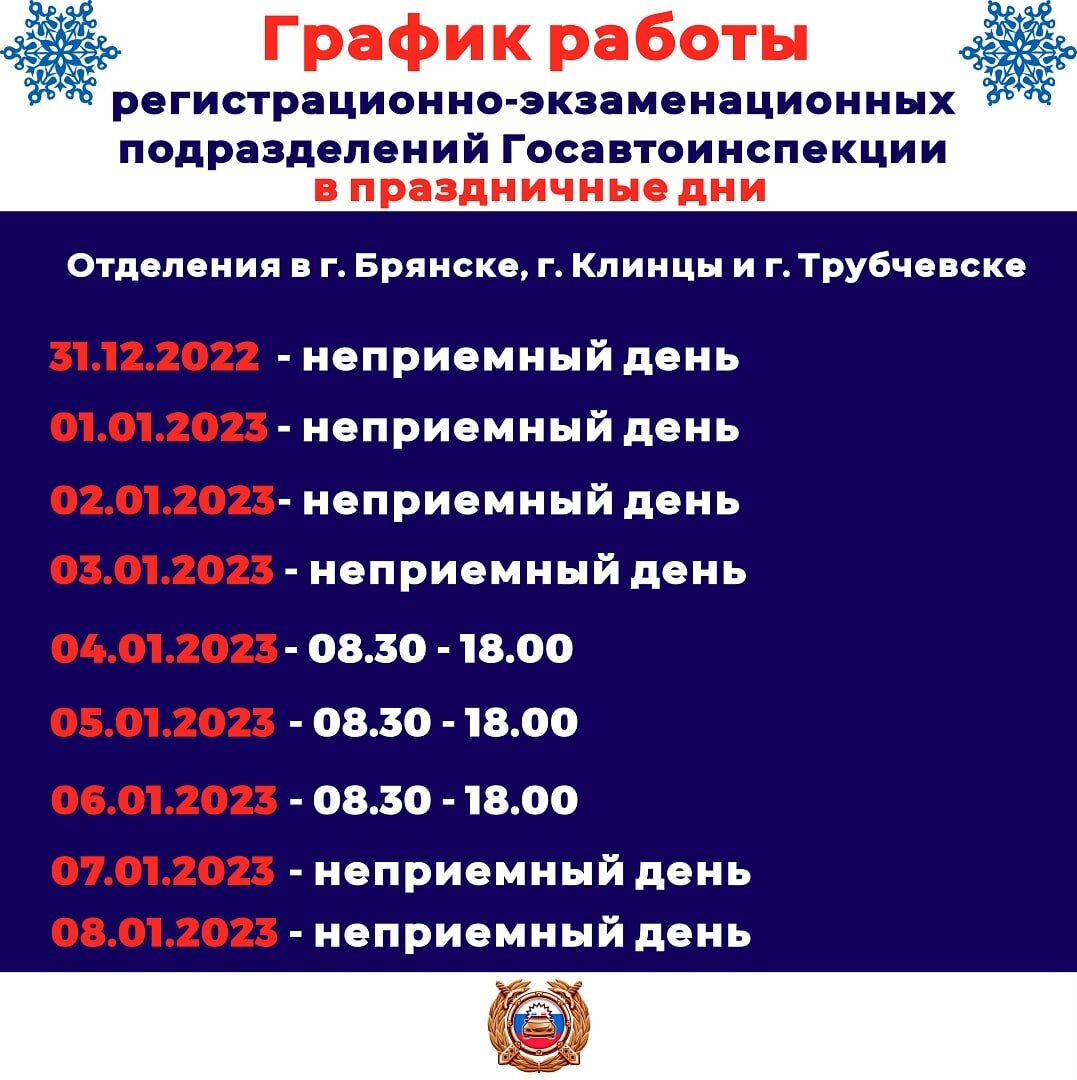 График работы
регистрационно-экзаменационных подразделений Госавтоинспекции
в праздничные дни

Отделения в г. Брянске, г. Клинцы и г. Трубчевске

31.12.2022 - неприемный день
01.01.2023 - неприемный день
02.01.2023- неприемный день
03.01.2023 - неприемный день
04.01.2023 - 08.30 - 18.00
05.01.2023 - 08.30 - 18.00
06.01.2023 - 08.30 - 18.00
07.01.2023 - неприемный день
08.01.2023 - неприемный день